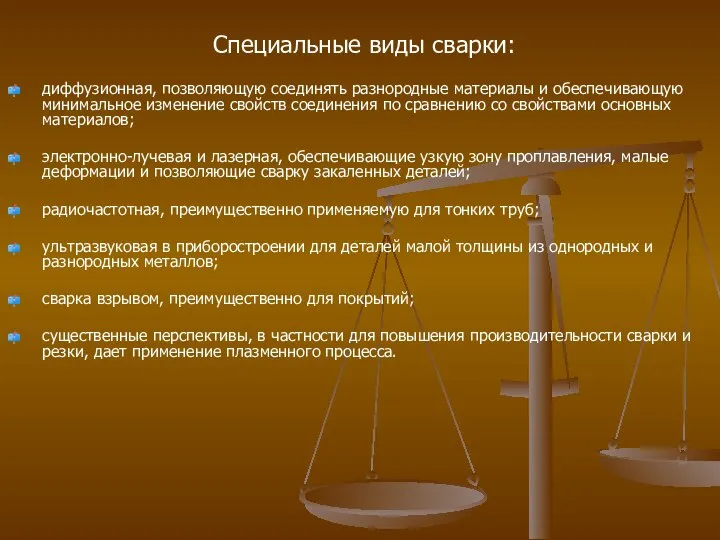 Специальные виды сварки:

диффузионная, позволяющую соединять разнородные материалы и обеспечивающую минимальное изменение свойств соединения по сравнению со свойствами основных материалов;

электронно-лучевая и лазерная, обеспечивающие узкую зону проплавления, малые деформации и позволяющие сварку закаленных деталей;

радиочастотная, преимущественно применяемую для тонких труб;

ультразвуковая в приборостроении для деталей малой толщины из однородных и разнородных металлов;

сварка взрывом, преимущественно для покрытий;

существенные перспективы, в частности для повышения производительности сварки и резки, дает применение плазменного процесса.